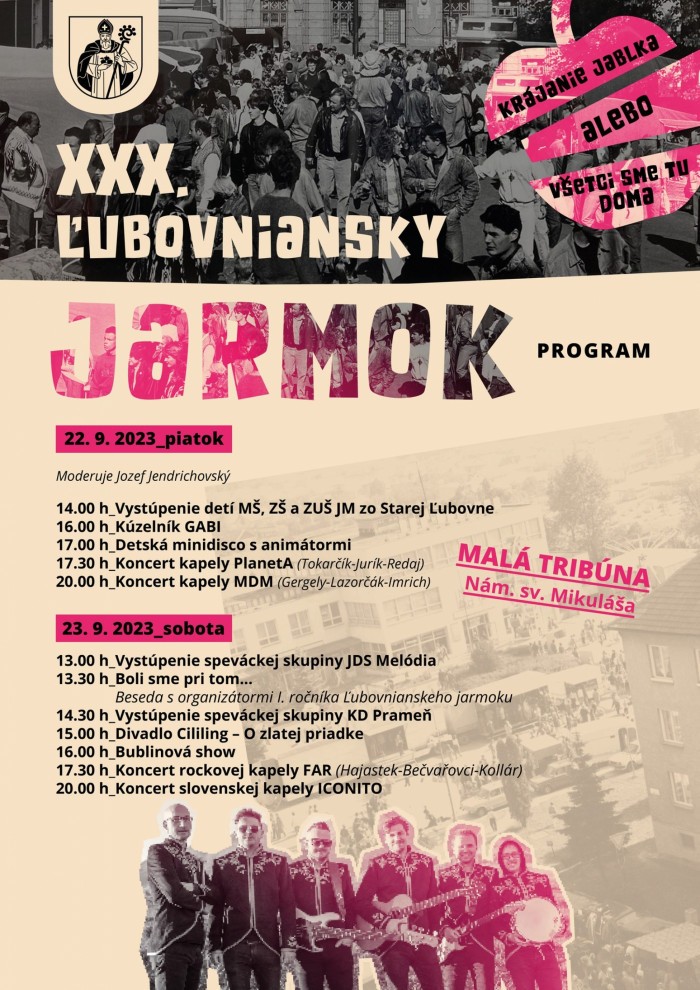 XXX. ĽUBOVNIANSKY JARMOK

KRÁJANIE JABLKA ALEBO VŠETCI SME TU DOMA

PROGRAM

22. 9. 2023_piatok

Moderuje Jozef Jendrichovský

14.00 h_Vystúpenie detí MŠ, ZŠ a ZUŠ JM zo Starej Ľubovne
16.00 h_Kúzelník GABI
17.00 h_Detská minidisco s animátormi
17.30 h_Koncert kapely PlanetA (Tokarčík-Jurík-Redaj)
20.00 h_Koncert kapely MDM (Gergely-Lazorčák-Imrich)

MALÁ TRIBÚNA
Nám. sv. Mikuláša

23. 9. 2023_sobota

13.00 h_Vystúpenie speváckej skupiny JDS Melódia
13.30 h_Boli sme pri tom...
Beseda s organizátormi I. ročníka Ľubovnianskeho jarmoku
14.30 h_Vystúpenie speváckej skupiny KD Prameň
15.00 h_Divadlo Cililing – O zlatej priadke
16.00 h_Bublinová show
17.30 h_Koncert rockovej kapely FAR (Hajastek-Bečvařovci-Kollár)
20.00 h_Koncert slovenskej kapely ICONITO